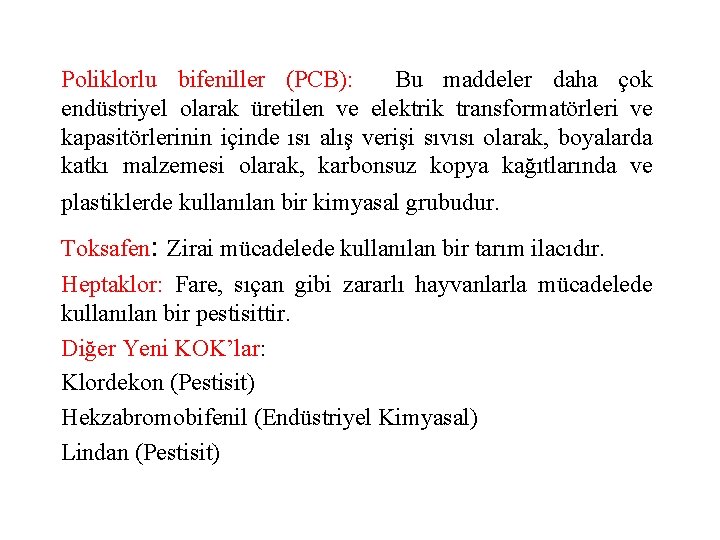 Poliklorlu bifeniller (PCB): Bu maddeler daha çok endüstriyel olarak üretilen ve elektrik transformatörleri ve kapasitörlerinin içinde ısı alış verişi sıvısı olarak, boyalarda katkı malzemesi olarak, karbonsuz kopya kağıtlarında ve plastiklerde kullanılan bir kimyasal grubudur.

Toksafen: Zirai mücadelede kullanılan bir tarım ilacıdır.

Heptaklor: Fare, sıçan gibi zararlı hayvanlarla mücadelede kullanılan bir pestisittir.

Diğer Yeni KOK'lar:

Klordekon (Pestisit)

Hekzabromobifenil (Endüstriyel Kimyasal)

Lindan (Pestisit)